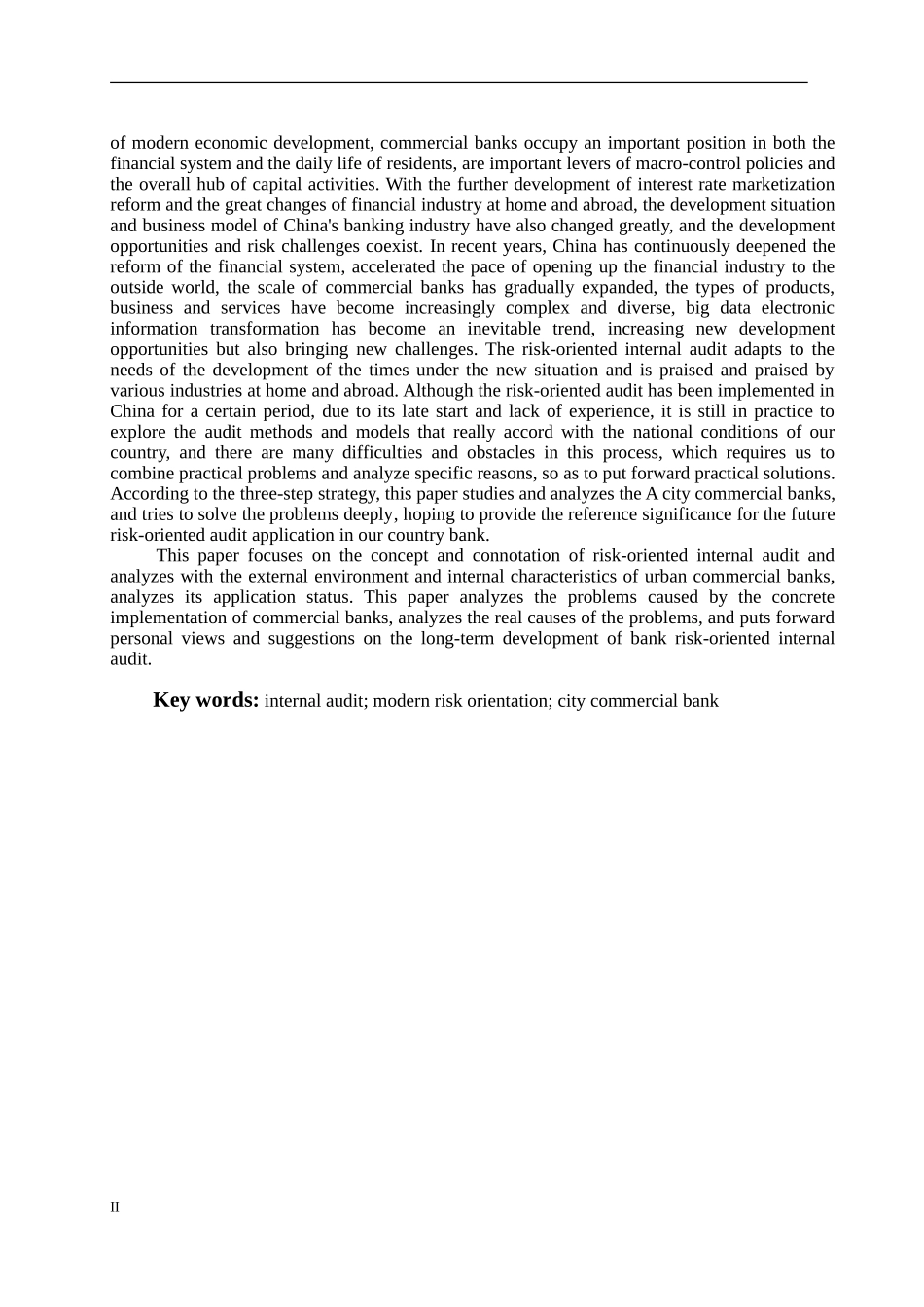 of modern economic development, commercial banks occupy an important position in both the financial system and the daily life of residents, are important levers of macro-control policies and the overall hub of capital activities. With the further development of interest rate marketization reform and the great changes of financial industry at home and abroad, the development situation and business model of China's banking industry have also changed greatly, and the development opportunities and risk challenges coexist. In recent years, China has continuously deepened the reform of the financial system, accelerated the pace of opening up the financial industry to the outside world, the scale of commercial banks has gradually expanded, the types of products, business and services have become increasingly complex and diverse, big data electronic information transformation has become an inevitable trend, increasing new development opportunities but also bringing new challenges. The risk-oriented internal audit adapts to the needs of the development of the times under the new situation and is praised and praised by various industries at home and abroad. Although the risk-oriented audit has been implemented in China for a certain period, due to its late start and lack of experience, it is still in practice to explore the audit methods and models that really accord with the national conditions of our country, and there are many difficulties and obstacles in this process, which requires us to combine practical problems and analyze specific reasons, so as to put forward practical solutions. According to the three-step strategy, this paper studies and analyzes the A city commercial banks, and tries to solve the problems deeply, hoping to provide the reference significance for the future risk-oriented audit application in our country bank.

This paper focuses on the concept and connotation of risk-oriented internal audit and analyzes with the external environment and internal characteristics of urban commercial banks, analyzes its application status. This paper analyzes the problems caused by the concrete implementation of commercial banks, analyzes the real causes of the problems, and puts forward personal views and suggestions on the long-term development of bank risk-oriented internal audit.

Key words: internal audit; modern risk orientation; city commercial bank

II